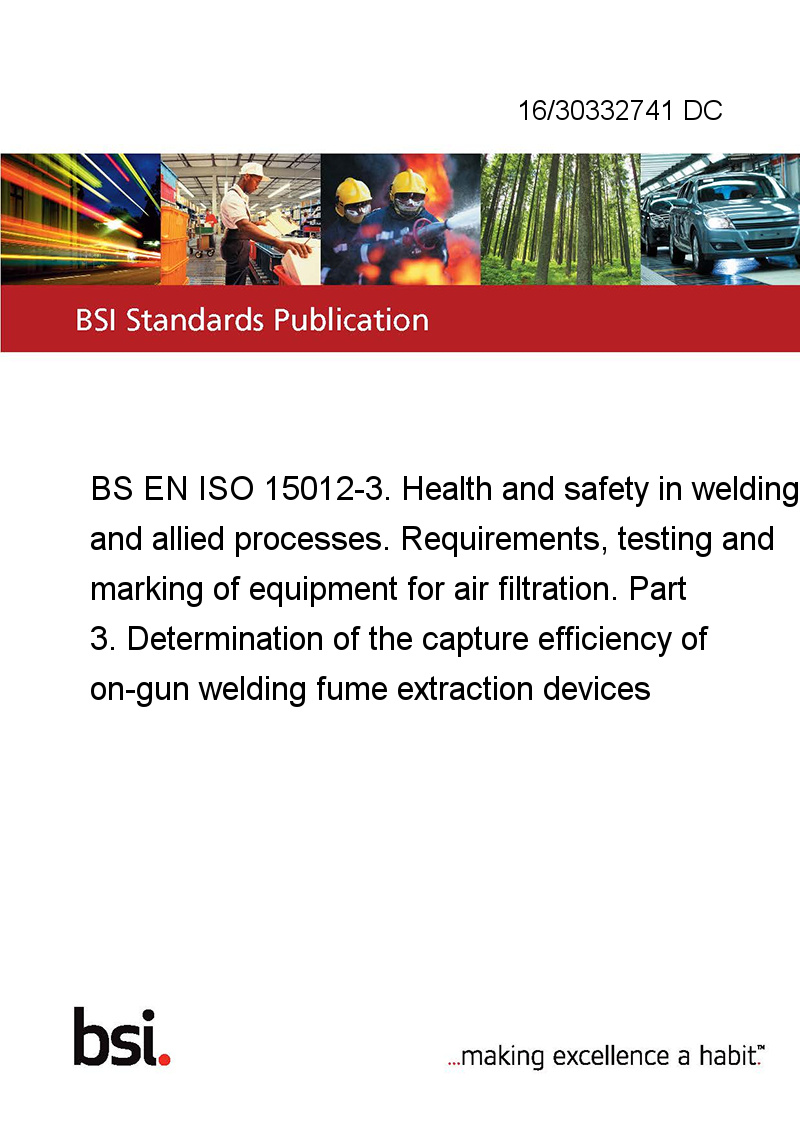 16/30332741 DC

BSI Standards Publication

BS EN ISO 15012-3. Health and safety in welding and allied processes. Requirements, testing and marking of equipment for air filtration. Part 3. Determination of the capture efficiency of on-gun welding fume extraction devices

bsi.

...making excellence a habit.™